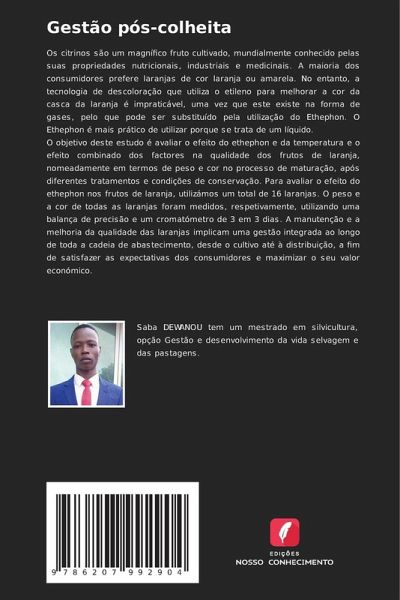 Gestão pós-colheita

Os citrinos são um magnífico fruto cultivado, mundialmente conhecido pelas suas propriedades nutricionais, industriais e medicinais. A maioria dos consumidores prefere laranjas de cor laranja ou amarela. No entanto, a tecnologia de descoloração que utiliza o etileno para melhorar a cor da casca da laranja é impraticável, uma vez que este existe na forma de gases, pelo que pode ser substituído pela utilização do Ethephon. O Ethephon é mais prático de utilizar porque se trata de um líquido.
O objetivo deste estudo é avaliar o efeito do ethephon e da temperatura e o efeito combinado dos factores na qualidade dos frutos de laranja, nomeadamente em termos de peso e cor no processo de maturação, após diferentes tratamentos e condições de conservação. Para avaliar o efeito do ethephon nos frutos de laranja, utilizámos um total de 16 laranjas. O peso e a cor de todas as laranjas foram medidos, respetivamente, utilizando uma balança de precisão e um cromatómetro de 3 em 3 dias. A manutenção e a melhoria da qualidade das laranjas implicam uma gestão integrada ao longo de toda a cadeia de abastecimento, desde o cultivo até à distribuição, a fim de satisfazer as expectativas dos consumidores e maximizar o seu valor económico.

Saba DEWANOU tem um mestrado em silvicultura, opção Gestão e desenvolvimento da vida selvagem e das pastagens.

9 786207 992904

EDIÇÕES
NOSSO CONHECIMENTO